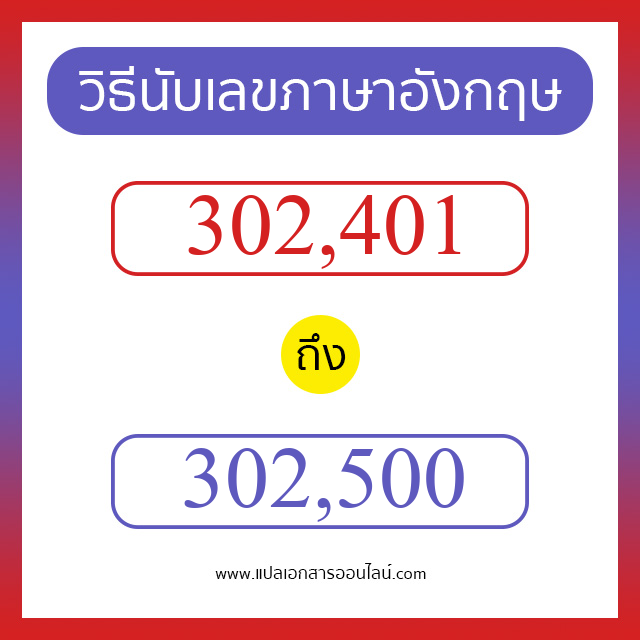 วิธีนับเลขภาษาอังกฤษ

302,401

ถึง

302,500

www.แปลเอกสารออนไลน์.com